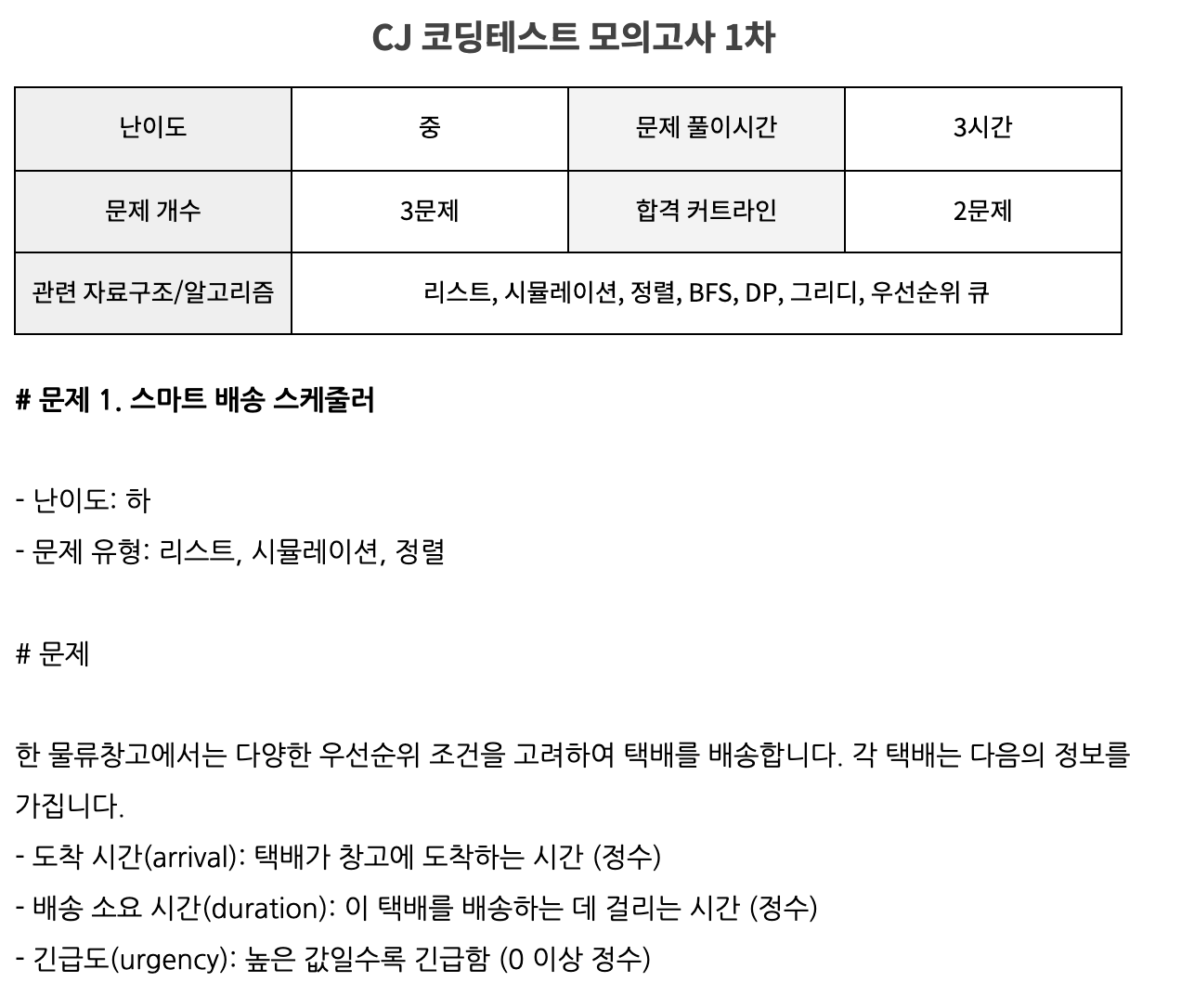 CJ 코딩테스트 모의고사 1차

| 난이도 | 중 | 문제 풀이시간 | 3시간 |
|---|---|---|---|
| 문제 개수 | 3문제 | 합격 커트라인 | 2문제 |
| 관련 자료구조/알고리즘 | 리스트, 시뮬레이션, 정렬, BFS, DP, 그리디, 우선순위 큐 | | |

# 문제 1. 스마트 배송 스케줄러

- 난이도: 하
- 문제 유형: 리스트, 시뮬레이션, 정렬

# 문제

한 물류창고에서는 다양한 우선순위 조건을 고려하여 택배를 배송합니다. 각 택배는 다음의 정보를 가집니다.
- 도착 시간(arrival): 택배가 창고에 도착하는 시간 (정수)
- 배송 소요 시간(duration): 이 택배를 배송하는 데 걸리는 시간 (정수)
- 긴급도(urgency): 높은 값일수록 긴급함 (0 이상 정수)